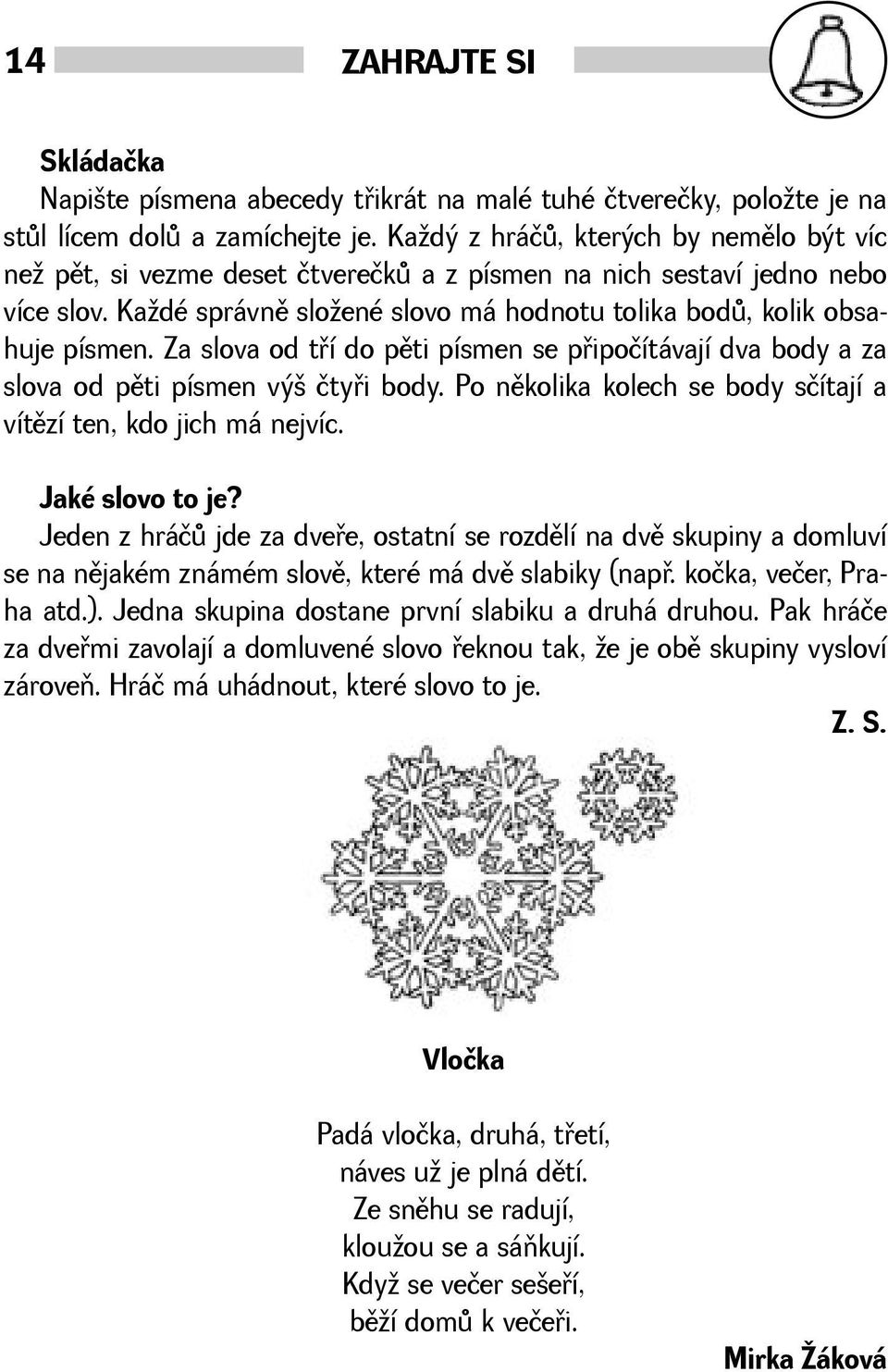 14 ZAHRAJTE SI

Skládačka

Napište písmena abecedy třikrát na malé tuhé čtverečky, položte je na stůl lícem dolů a zamíchejte je. Každý z hráčů, kterých by nemělo být víc než pět, si vezme deset čtverečků a z písmen na nich sestaví jedno nebo více slov. Každé správně složené slovo má hodnotu tolika bodů, kolik obsahuje písmen. Za slova od tří do pěti písmen se připočítávají dva body a za slova od pěti písmen výš čtyři body. Po několika kolech se body sčítají a vítězí ten, kdo jich má nejvíc.

Jaké slovo to je?

Jeden z hráčů jde za dveře, ostatní se rozdělí na dvě skupiny a domluví se na nějakém známém slově, které má dvě slabiky (např. kočka, večer, Praha atd.). Jedna skupina dostane první slabiku a druhá druhou. Pak hráče za dveřmi zavolají a domluvené slovo řeknou tak, že je obě skupiny vysloví zároveň. Hráč má uhádnout, které slovo to je.

Z. S.

Vločka

Padá vločka, druhá, třetí,
náves už je plná dětí.
Ze sněhu se radují,
kloužou se a sáňkují.
Když se večer sešeří,
běží domů k večeři.

Mirka Žáková